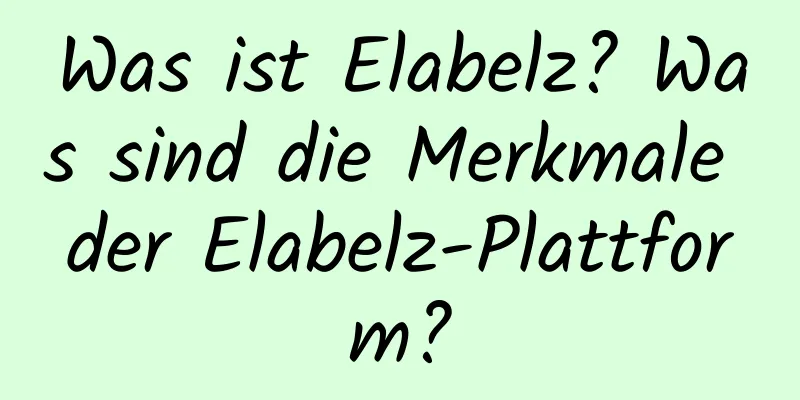 Was ist Elabelz? Was sind die Merkmale der Elabelz-Plattform?